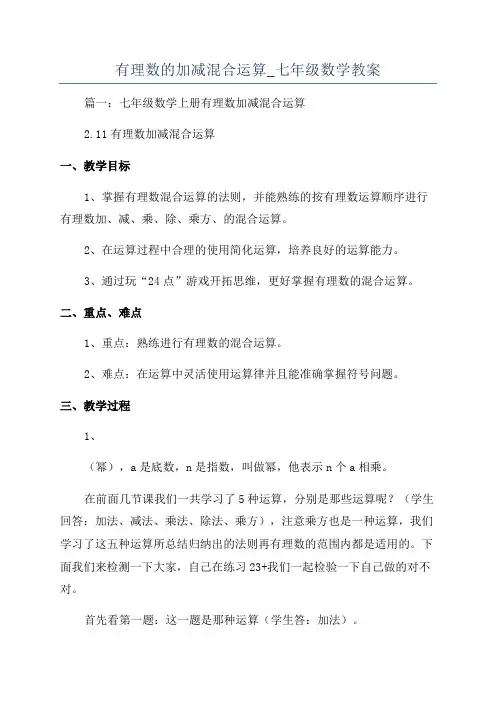 有理数的加减混合运算_七年级数学教案

篇一：七年级数学上册有理数加减混合运算

2.11 有理数加减混合运算

一、教学目标

1、掌握有理数混合运算的法则，并能熟练的按有理数运算顺序进行有理数加、减、乘、除、乘方、的混合运算。

2、在运算过程中合理的使用简化运算，培养良好的运算能力。

3、通过玩“24 点”游戏开拓思维，更好掌握有理数的混合运算。

二、重点、难点

1、重点：熟练进行有理数的混合运算。

2、难点：在运算中灵活使用运算律并且能准确掌握符号问题。

三、教学过程

1、

（幂），a 是底数，n 是指数，叫做幂，他表示 n 个 a 相乘。

在前面几节课我们一共学习了 5 种运算，分别是那些运算呢？（学生回答：加法、减法、乘法、除法、乘方），注意乘方也是一种运算，我们学习了这五种运算所总结归纳出的法则再有理数的范围内都是适用的。下面我们来检测一下大家，自己在练习 23+我们一起检验一下自己做的对不对。

首先看第一题：这一题是那种运算（学生答：加法）。